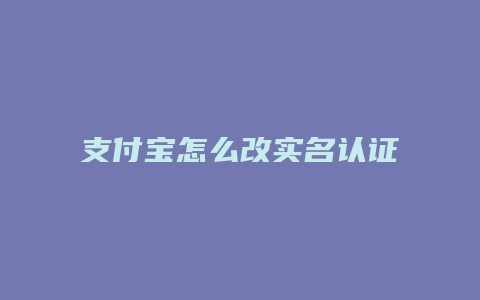 支付宝怎么改实名认证